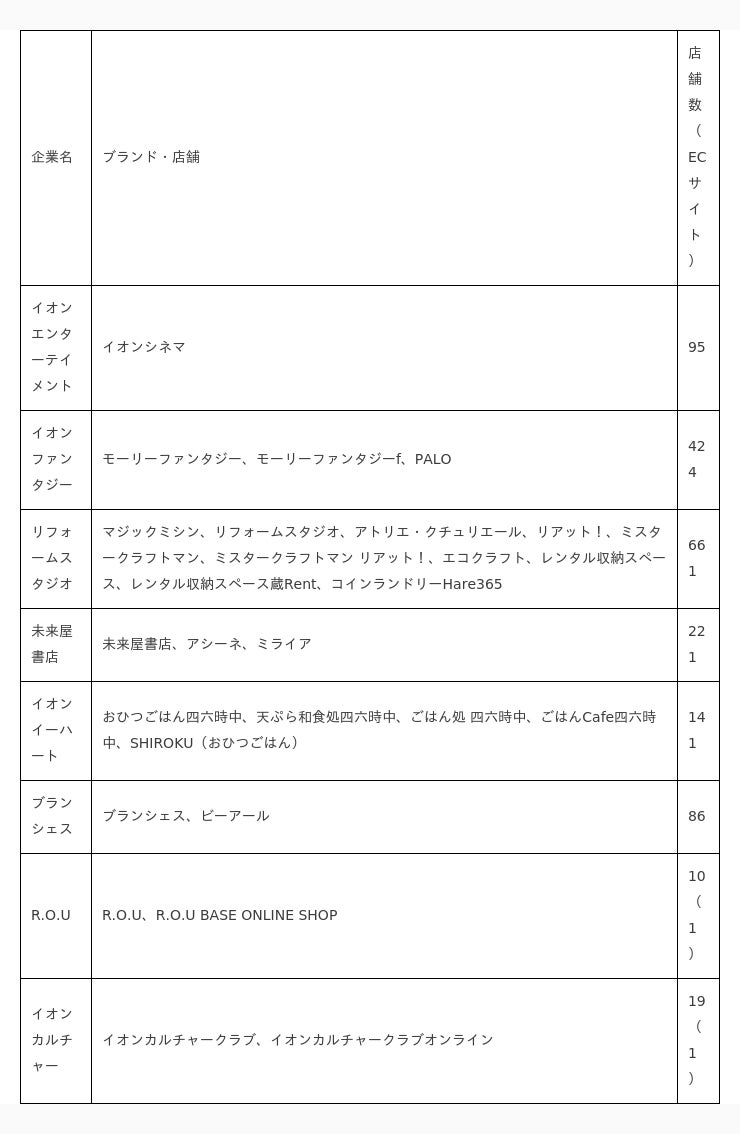 | 企業名 | ブランド・店舗 | 店舗数（ECサイト） |
|---|---|---|
| イオンエンターテイメント | イオンシネマ | 95 |
| イオンファンタジー | モーリーファンタジー、モーリーファンタジーf、PALO | 424 |
| リフォームスタジオ | マジックミシン、リフォームスタジオ、アトリエ・クチュリエール、リアット！、ミスタークラフトマン、ミスタークラフトマン リアット！、エコクラフト、レンタル収納スペース、レンタル収納スペース蔵Rent、コインランドリーHare365 | 661 |
| 未来屋書店 | 未来屋書店、アシーネ、ミライア | 221 |
| イオンイーハート | おひつごはん四六時中、天ぷら和食処四六時中、ごはん処 四六時中、ごはんCafe四六時中、SHIROKU（おひつごはん） | 141 |
| ブランシェス | ブランシェス、ビーアール | 86 |
| R.O.U | R.O.U、R.O.U BASE ONLINE SHOP | 10（1） |
| イオンカルチャー | イオンカルチャークラブ、イオンカルチャークラブオンライン | 19（1） |